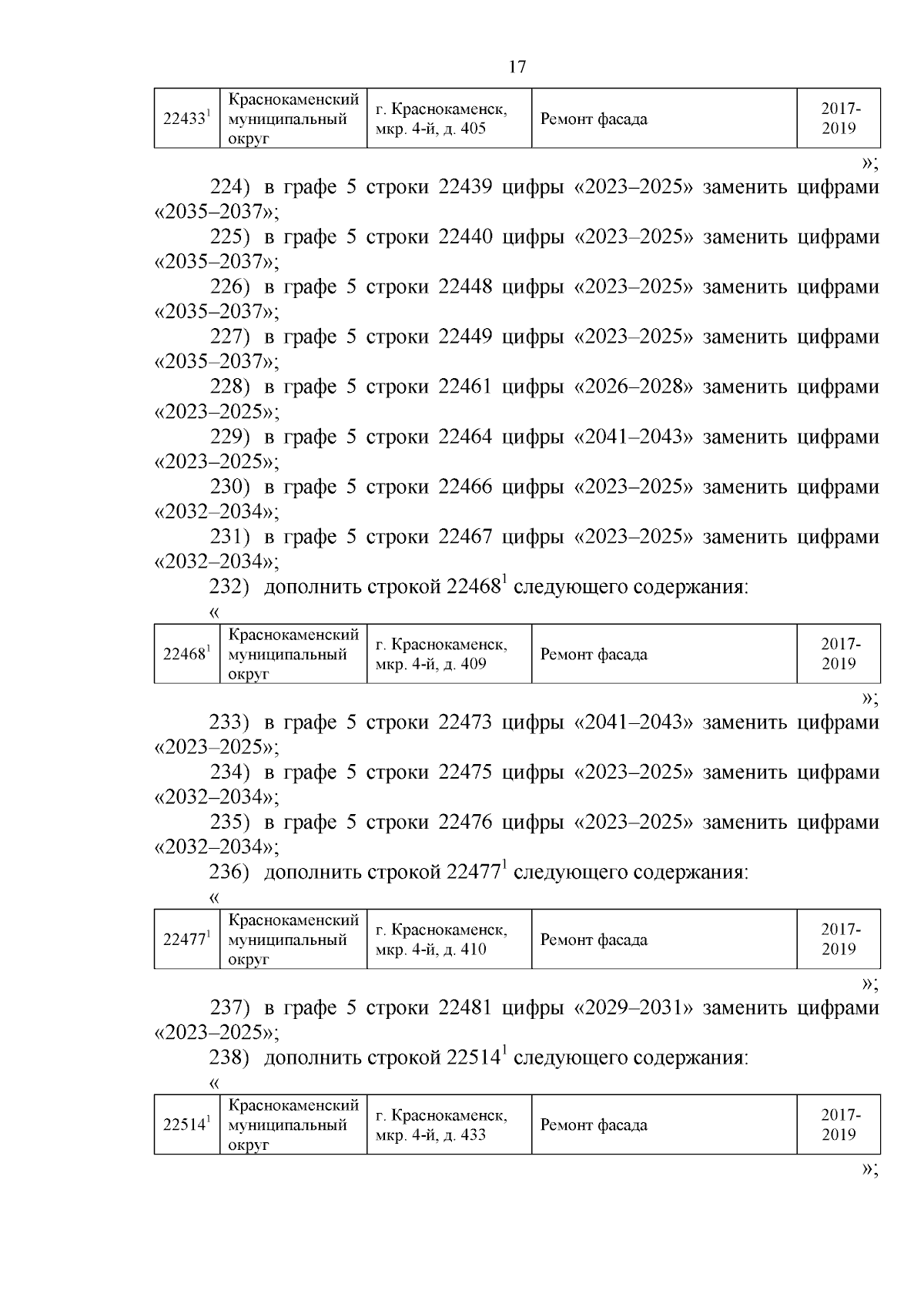 17

| $22433^1$ | Краснокаменский муниципальный округ | г. Краснокаменск, мкр. 4-й, д. 405 | Ремонт фасада | 2017-2019 |
|---|---|---|---|---|

»;

224) в графе 5 строки 22439 цифры «2023–2025» заменить цифрами «2035–2037»;

225) в графе 5 строки 22440 цифры «2023–2025» заменить цифрами «2035–2037»;

226) в графе 5 строки 22448 цифры «2023–2025» заменить цифрами «2035–2037»;

227) в графе 5 строки 22449 цифры «2023–2025» заменить цифрами «2035–2037»;

228) в графе 5 строки 22461 цифры «2026–2028» заменить цифрами «2023–2025»;

229) в графе 5 строки 22464 цифры «2041–2043» заменить цифрами «2023–2025»;

230) в графе 5 строки 22466 цифры «2023–2025» заменить цифрами «2032–2034»;

231) в графе 5 строки 22467 цифры «2023–2025» заменить цифрами «2032–2034»;

232) дополнить строкой $22468^1$ следующего содержания:

«

| $22468^1$ | Краснокаменский муниципальный округ | г. Краснокаменск, мкр. 4-й, д. 409 | Ремонт фасада | 2017-2019 |
|---|---|---|---|---|

»;

233) в графе 5 строки 22473 цифры «2041–2043» заменить цифрами «2023–2025»;

234) в графе 5 строки 22475 цифры «2023–2025» заменить цифрами «2032–2034»;

235) в графе 5 строки 22476 цифры «2023–2025» заменить цифрами «2032–2034»;

236) дополнить строкой $22477^1$ следующего содержания:

«

| $22477^1$ | Краснокаменский муниципальный округ | г. Краснокаменск, мкр. 4-й, д. 410 | Ремонт фасада | 2017-2019 |
|---|---|---|---|---|

»;

237) в графе 5 строки 22481 цифры «2029–2031» заменить цифрами «2023–2025»;

238) дополнить строкой $22514^1$ следующего содержания:

«

| $22514^1$ | Краснокаменский муниципальный округ | г. Краснокаменск, мкр. 4-й, д. 433 | Ремонт фасада | 2017-2019 |
|---|---|---|---|---|

»;